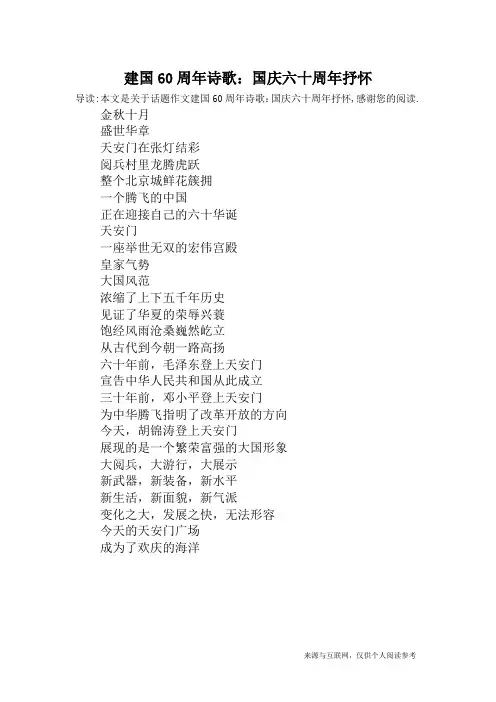 建国60周年诗歌：国庆六十周年抒怀

导读:本文是关于话题作文建国60周年诗歌:国庆六十周年抒怀,感谢您的阅读.

金秋十月
盛世华章
天安门在张灯结彩
阅兵村里龙腾虎跃
整个北京城鲜花簇拥
一个腾飞的中国
正在迎接自己的六十华诞
天安门
一座举世无双的宏伟宫殿
皇家气势
大国风范
浓缩了上下五千年历史
见证了华夏的荣辱兴衰
饱经风雨沧桑巍然屹立
从古代到今朝一路高扬
六十年前，毛泽东登上天安门
宣告中华人民共和国从此成立
三十年前，邓小平登上天安门
为中华腾飞指明了改革开放的方向
今天，胡锦涛登上天安门
展现的是一个繁荣富强的大国形象
大阅兵，大游行，大展示
新武器，新装备，新水平
新生活，新面貌，新气派
变化之大，发展之快，无法形容
今天的天安门广场
成为了欢庆的海洋

来源与互联网，仅供个人阅读参考